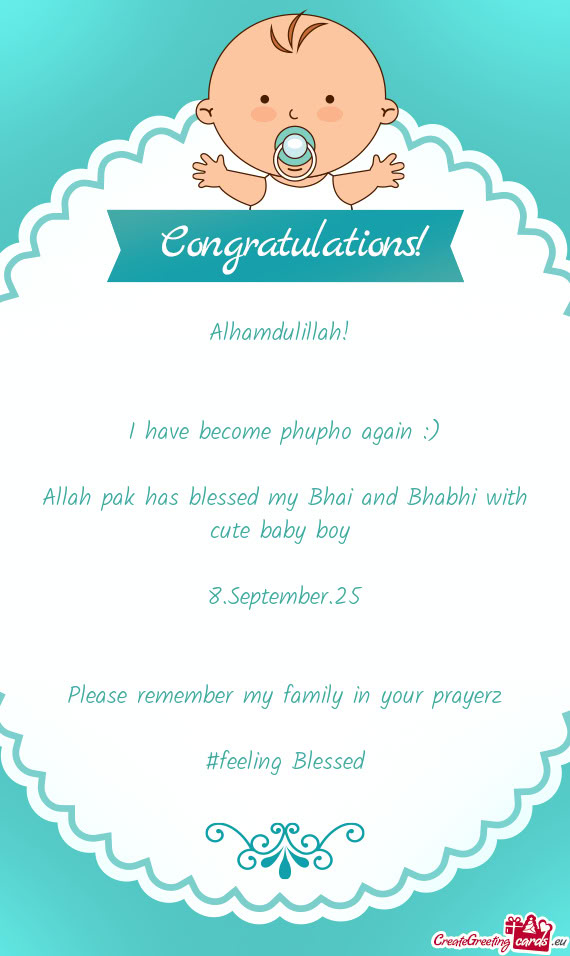 Congratulations!

Alhamdulillah!

I have become phupho again :)

Allah pak has blessed my Bhai and Bhabhi with cute baby boy

8.September.25

Please remember my family in your prayerz

#feeling Blessed

CreateGreetingcards.eu